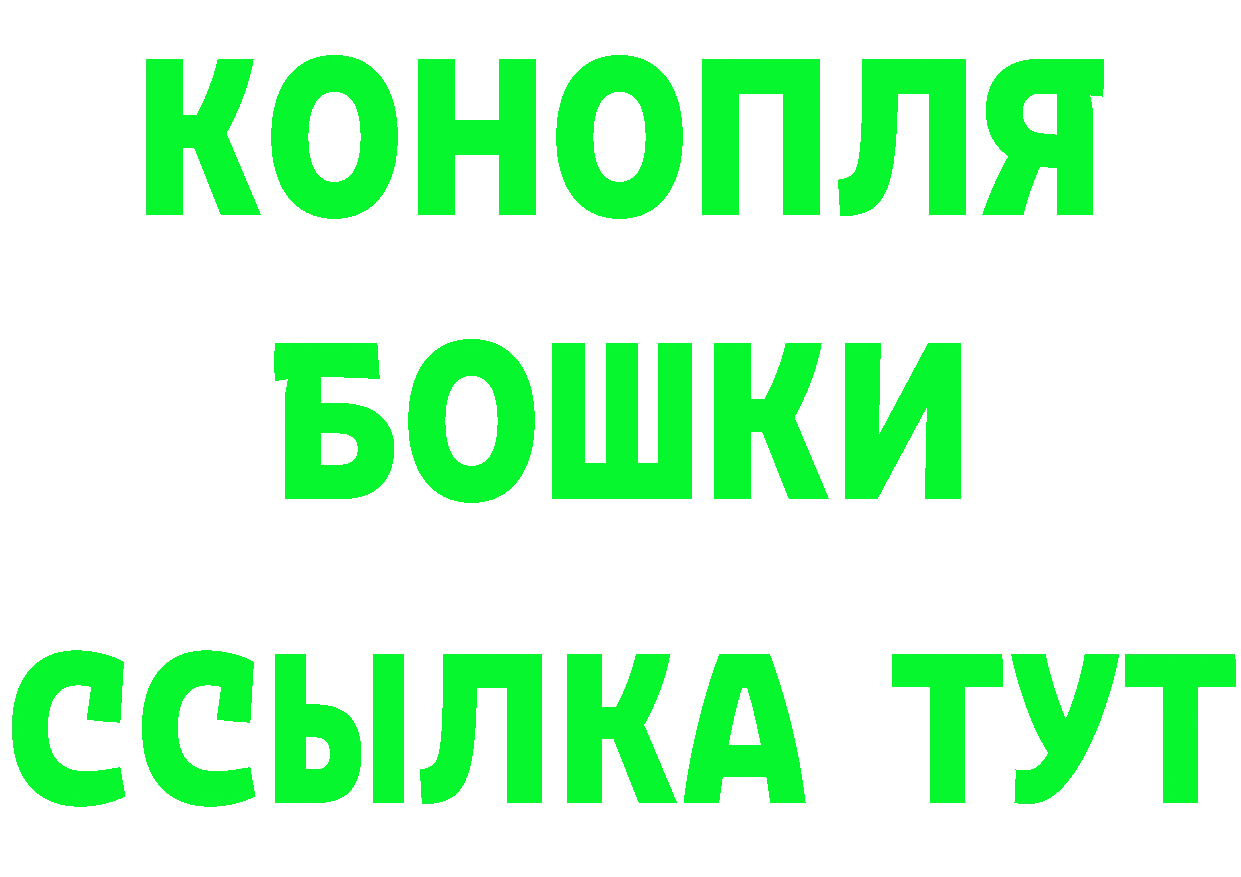 КОНОПЛЯ
БОШКИ
ССЫЛКА ТУТ